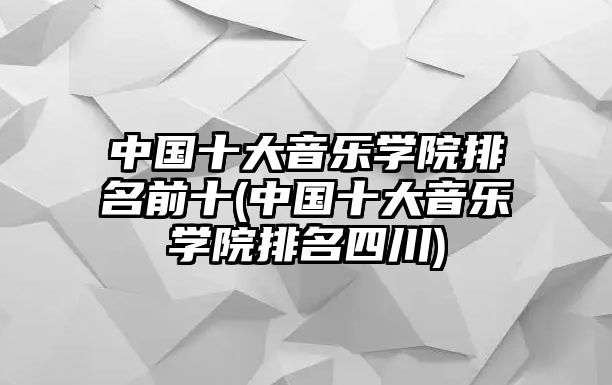 中国十大音乐学院排名前十(中国十大音乐学院排名四川)